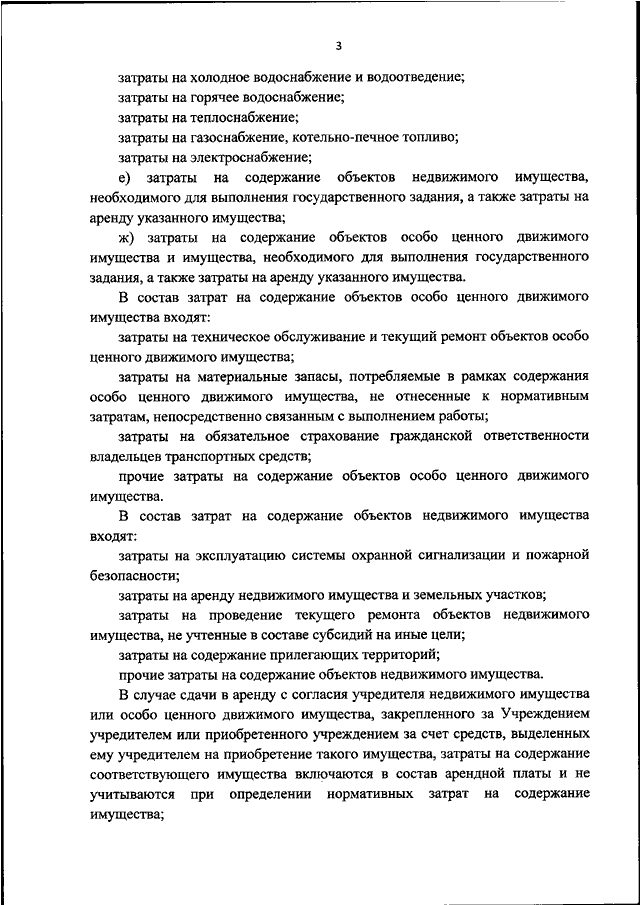 3

затраты на холодное водоснабжение и водоотведение;

затраты на горячее водоснабжение;

затраты на теплоснабжение;

затраты на газоснабжение, котельно-печное топливо;

затраты на электроснабжение;

е) затраты на содержание объектов недвижимого имущества, необходимого для выполнения государственного задания, а также затраты на аренду указанного имущества;

ж) затраты на содержание объектов особо ценного движимого имущества и имущества, необходимого для выполнения государственного задания, а также затраты на аренду указанного имущества.

В состав затрат на содержание объектов особо ценного движимого имущества входят:

затраты на техническое обслуживание и текущий ремонт объектов особо ценного движимого имущества;

затраты на материальные запасы, потребляемые в рамках содержания особо ценного движимого имущества, не отнесенные к нормативным затратам, непосредственно связанным с выполнением работы;

затраты на обязательное страхование гражданской ответственности владельцев транспортных средств;

прочие затраты на содержание объектов особо ценного движимого имущества.

В состав затрат на содержание объектов недвижимого имущества входят:

затраты на эксплуатацию системы охранной сигнализации и пожарной безопасности;

затраты на аренду недвижимого имущества и земельных участков;

затраты на проведение текущего ремонта объектов недвижимого имущества, не учтенные в составе субсидий на иные цели;

затраты на содержание прилегающих территорий;

прочие затраты на содержание объектов недвижимого имущества.

В случае сдачи в аренду с согласия учредителя недвижимого имущества или особо ценного движимого имущества, закрепленного за Учреждением учредителем или приобретенного учреждением за счет средств, выделенных ему учредителем на приобретение такого имущества, затраты на содержание соответствующего имущества включаются в состав арендной платы и не учитываются при определении нормативных затрат на содержание имущества;